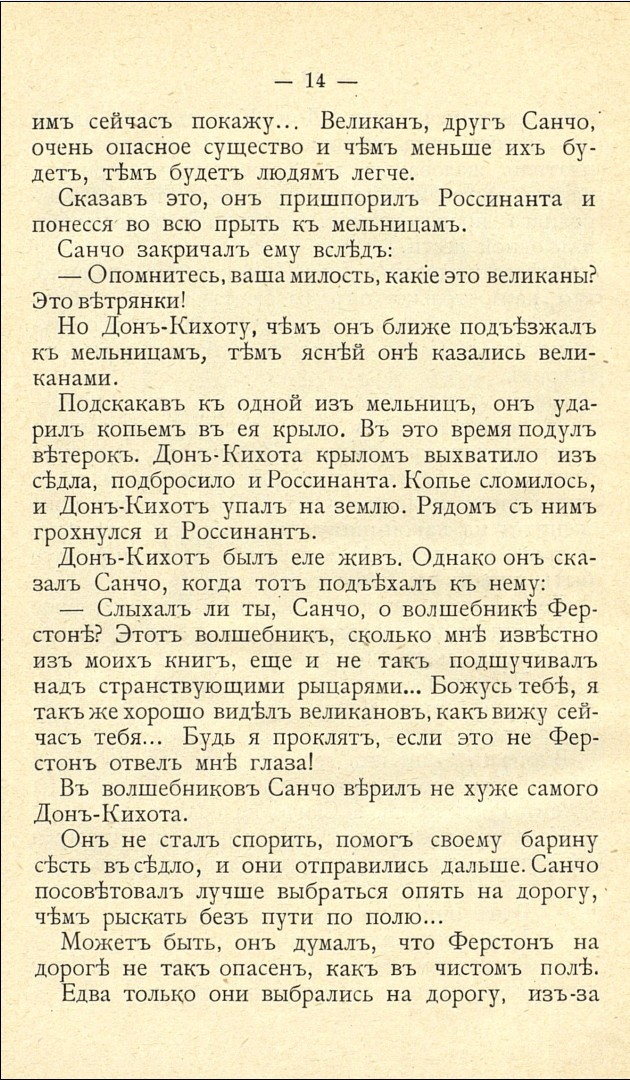 — 14 —

имъ сейчасъ покажу... Великанъ, другъ Санчо, очень опасное существо и чѣмъ меньше ихъ будетъ, тѣмъ будетъ людямъ легче.

Сказавъ это, онъ пришпорилъ Россинанта и понесся во всю прыть къ мельницамъ.

Санчо закричалъ ему вслѣдъ:

— Опомнитесь, ваша милость, какіе это великаны? Это вѣтрянки!

Но Донъ-Кихоту, чѣмъ онъ ближе подъѣзжалъ къ мельницамъ, тѣмъ яснѣй онѣ казались великанами.

Подскакавъ къ одной изъ мельницъ, онъ ударилъ копьемъ въ ея крыло. Въ это время подулъ вѣтерокъ. Донъ-Кихота крыломъ выхватило изъ сѣдла, подбросило и Россинанта. Копье сломилось, и Донъ-Кихотъ упалъ на землю. Рядомъ съ нимъ грохнулся и Россинантъ.

Донъ-Кихотъ былъ еле живъ. Однако онъ сказалъ Санчо, когда тотъ подъѣхалъ къ нему:

— Слыхалъ ли ты, Санчо, о волшебникѣ Ферстонѣ? Этотъ волшебникъ, сколько мнѣ извѣстно изъ моихъ книгъ, еще и не такъ подшучивалъ надъ странствующими рыцарями... Божусь тебѣ, я такъ же хорошо видѣлъ великановъ, какъ вижу сейчасъ тебя... Будь я проклятъ, если это не Ферстонъ отвелъ мнѣ глаза!

Въ волшебниковъ Санчо вѣрилъ не хуже самого Донъ-Кихота.

Онъ не сталъ спорить, помогъ своему барину сѣсть въ сѣдло, и они отправились дальше. Санчо посовѣтовалъ лучше выбраться опять на дорогу, чѣмъ рыскать безъ пути по полю...

Можетъ быть, онъ думалъ, что Ферстонъ на дорогѣ не такъ опасенъ, какъ въ чистомъ полѣ.

Едва только они выбрались на дорогу, изъ-за